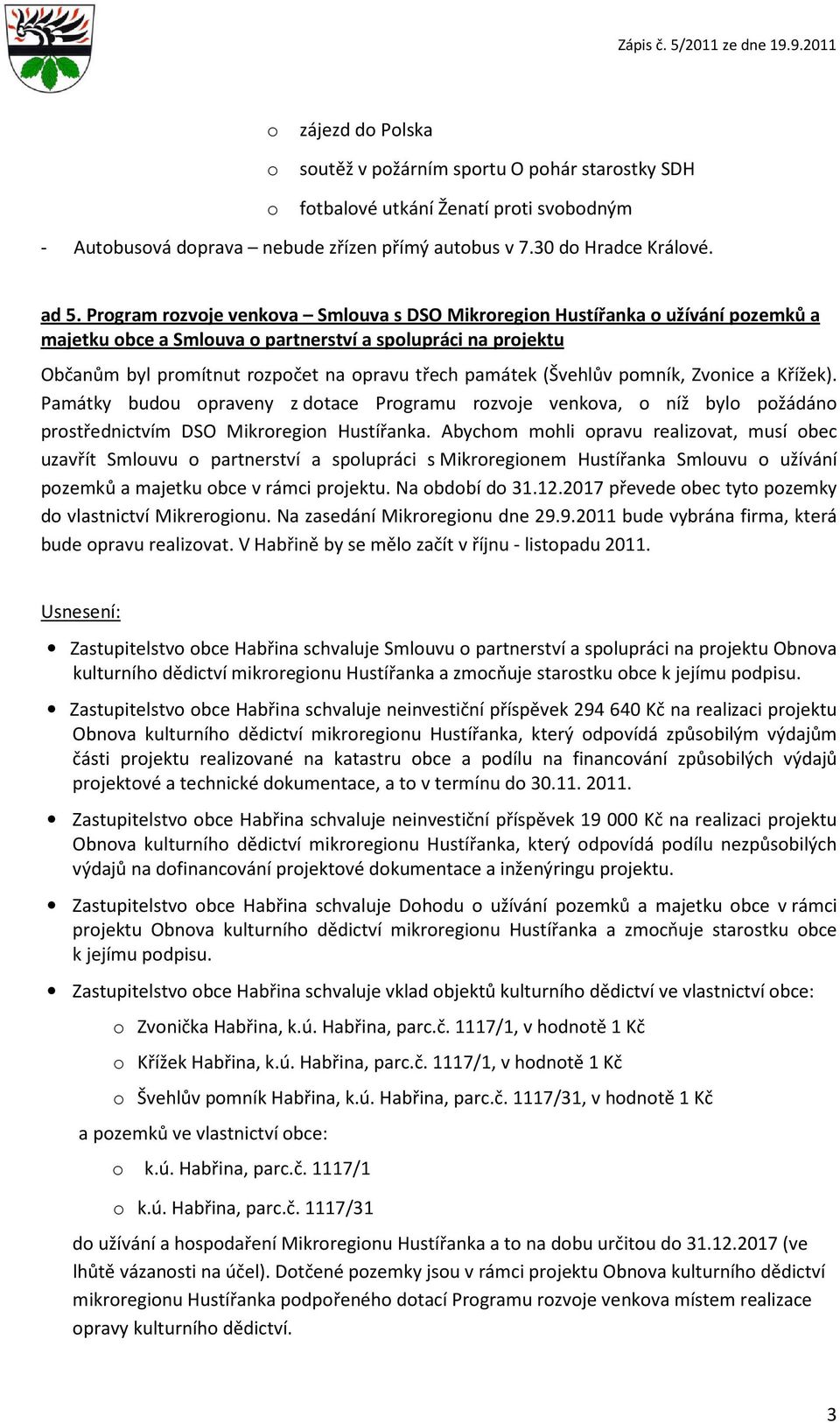 Zápis č. 5/2011 ze dne 19.9.2011

o zájezd do Polska
o soutěž v požárním sportu O pohár starostky SDH
o fotbalové utkání Ženatí proti svobodným

- Autobusová doprava – nebude zřízen přímý autobus v 7.30 do Hradce Králové.

ad 5. Program rozvoje venkova – Smlouva s DSO Mikroregion Hustířanka o užívání pozemků a majetku obce a Smlouva o partnerství a spolupráci na projektu

Občanům byl promítnut rozpočet na opravu třech památek (Švehlův pomník, Zvonice a Křížek). Památky budou opraveny z dotace Programu rozvoje venkova, o níž bylo požádáno prostřednictvím DSO Mikroregion Hustířanka. Abychom mohli opravu realizovat, musí obec uzavřít Smlouvu o partnerství a spolupráci s Mikroregionem Hustířanka Smlouvu o užívání pozemků a majetku obce v rámci projektu. Na období do 31.12.2017 převede obec tyto pozemky do vlastnictví Mikrerogionu. Na zasedání Mikroregionu dne 29.9.2011 bude vybrána firma, která bude opravu realizovat. V Habřině by se mělo začít v říjnu - listopadu 2011.

Usnesení:

• Zastupitelstvo obce Habřina schvaluje Smlouvu o partnerství a spolupráci na projektu Obnova kulturního dědictví mikroregionu Hustířanka a zmocňuje starostku obce k jejímu podpisu.

• Zastupitelstvo obce Habřina schvaluje neinvestiční příspěvek 294 640 Kč na realizaci projektu Obnova kulturního dědictví mikroregionu Hustířanka, který odpovídá způsobilým výdajům části projektu realizované na katastru obce a podílu na financování způsobilých výdajů projektové a technické dokumentace, a to v termínu do 30.11. 2011.

• Zastupitelstvo obce Habřina schvaluje neinvestiční příspěvek 19 000 Kč na realizaci projektu Obnova kulturního dědictví mikroregionu Hustířanka, který odpovídá podílu nezpůsobilých výdajů na dofinancování projektové dokumentace a inženýringu projektu.

• Zastupitelstvo obce Habřina schvaluje Dohodu o užívání pozemků a majetku obce v rámci projektu Obnova kulturního dědictví mikroregionu Hustířanka a zmocňuje starostku obce k jejímu podpisu.

• Zastupitelstvo obce Habřina schvaluje vklad objektů kulturního dědictví ve vlastnictví obce:
o Zvonička Habřina, k.ú. Habřina, parc.č. 1117/1, v hodnotě 1 Kč
o Křížek Habřina, k.ú. Habřina, parc.č. 1117/1, v hodnotě 1 Kč
o Švehlův pomník Habřina, k.ú. Habřina, parc.č. 1117/31, v hodnotě 1 Kč
a pozemků ve vlastnictví obce:
o k.ú. Habřina, parc.č. 1117/1
o k.ú. Habřina, parc.č. 1117/31
do užívání a hospodaření Mikroregionu Hustířanka a to na dobu určitou do 31.12.2017 (ve lhůtě vázanosti na účel). Dotčené pozemky jsou v rámci projektu Obnova kulturního dědictví mikroregionu Hustířanka podpořeného dotací Programu rozvoje venkova místem realizace opravy kulturního dědictví.

3